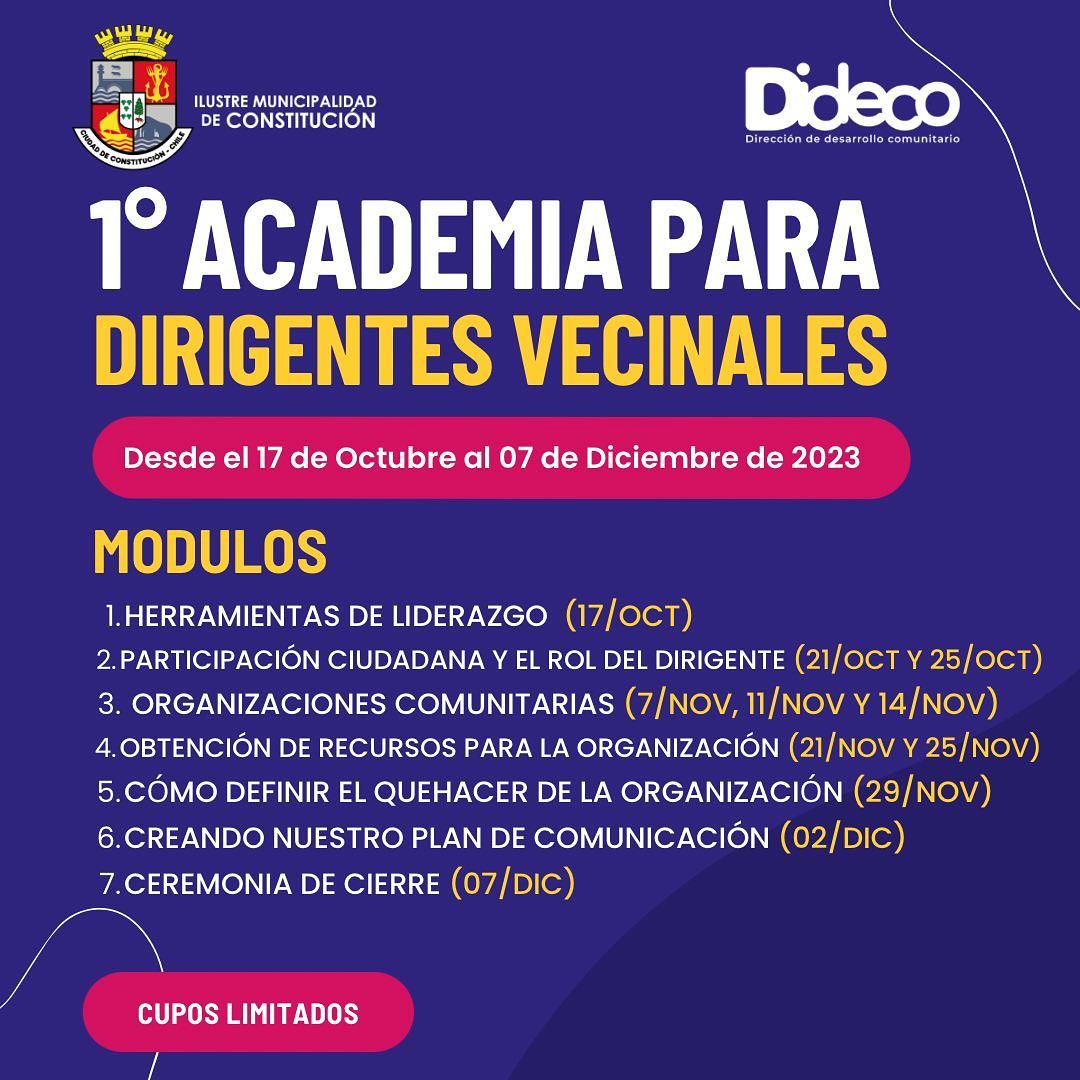 CIUDAD DE CONSTITUCIÓN - CHILE
ILUSTRE MUNICIPALIDAD DE CONSTITUCIÓN

Dideco
Dirección de desarrollo comunitario

1° ACADEMIA PARA
DIRIGENTES VECINALES

Desde el 17 de Octubre al 07 de Diciembre de 2023

MODULOS

1. HERRAMIENTAS DE LIDERAZGO (17/OCT)
2. PARTICIPACIÓN CIUDADANA Y EL ROL DEL DIRIGENTE (21/OCT Y 25/OCT)
3. ORGANIZACIONES COMUNITARIAS (7/NOV, 11/NOV Y 14/NOV)
4. OBTENCIÓN DE RECURSOS PARA LA ORGANIZACIÓN (21/NOV Y 25/NOV)
5. CÓMO DEFINIR EL QUEHACER DE LA ORGANIZACIÓN (29/NOV)
6. CREANDO NUESTRO PLAN DE COMUNICACIÓN (02/DIC)
7. CEREMONIA DE CIERRE (07/DIC)

CUPOS LIMITADOS